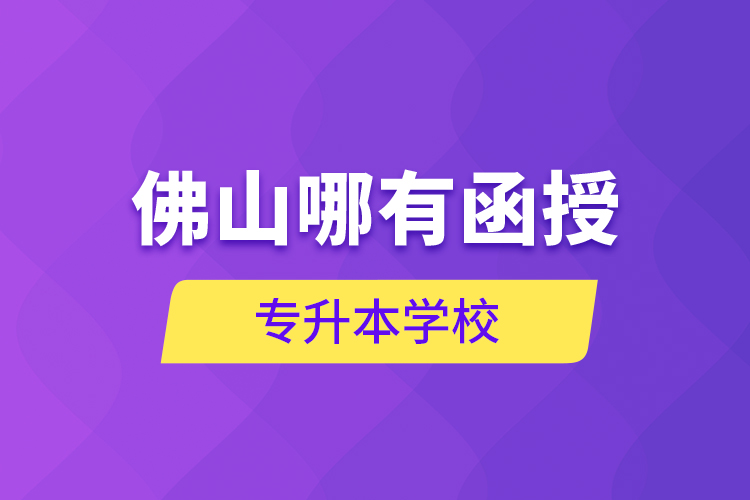 佛山哪有函授

专升本学校